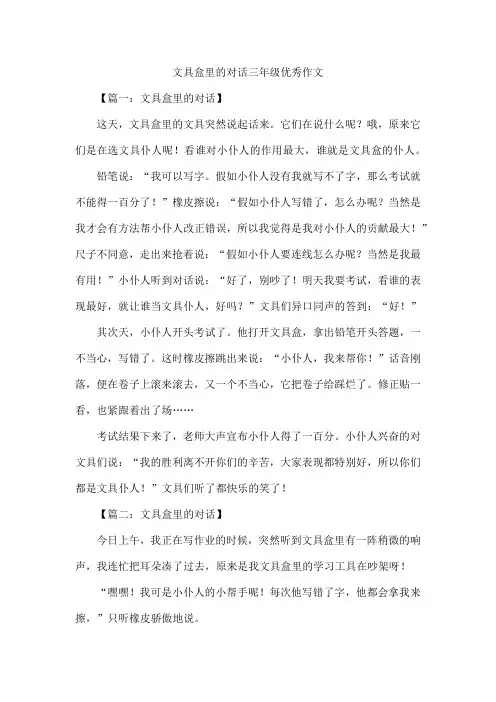 文具盒里的对话三年级优秀作文

【篇一：文具盒里的对话】

这天，文具盒里的文具突然说起话来。它们在说什么呢？哦，原来它们是在选文具仆人呢！看谁对小仆人的作用最大，谁就是文具盒的仆人。

铅笔说：“我可以写字。假如小仆人没有我就写不了字，那么考试就不能得一百分了！”橡皮擦说：“假如小仆人写错了，怎么办呢？当然是我才会有方法帮小仆人改正错误，所以我觉得是我对小仆人的贡献最大！”尺子不同意，走出来抢着说：“假如小仆人要连线怎么办呢？当然是我最有用！”小仆人听到对话说：“好了，别吵了！明天我要考试，看谁的表现最好，就让谁当文具仆人，好吗？”文具们异口同声的答到：“好！”

其次天，小仆人开头考试了。他打开文具盒，拿出铅笔开头答题，一不当心，写错了。这时橡皮擦跳出来说：“小仆人，我来帮你！”话音刚落，便在卷子上滚来滚去，又一个不当心，它把卷子给踩烂了。修正贴一看，也紧跟着出了场……

考试结果下来了，老师大声宣布小仆人得了一百分。小仆人兴奋的对文具们说：“我的胜利离不开你们的辛苦，大家表现都特别好，所以你们都是文具仆人！”文具们听了都快乐的笑了！

【篇二：文具盒里的对话】

今日上午，我正在写作业的时候，突然听到文具盒里有一阵稍微的响声，我连忙把耳朵凑了过去，原来是我文具盒里的学习工具在吵架呀！

“嘿嘿！我可是小仆人的小帮手呢！每次他写错了字，他都会拿我来擦，”只听橡皮骄傲地说。